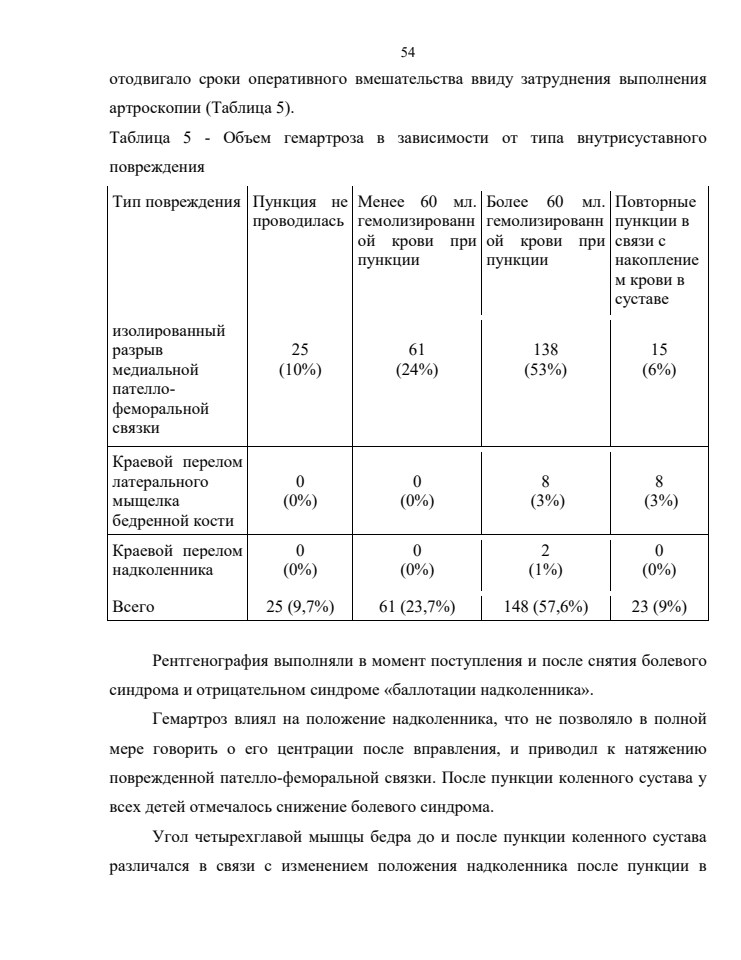 54

отодвигало сроки оперативного вмешательства ввиду затруднения выполнения артроскопии (Таблица 5).

Таблица 5 - Объем гемартроза в зависимости от типа внутрисуставного повреждения

| Тип повреждения | Пункция не проводилась | Менее 60 мл. гемолизированной крови при пункции | Более 60 мл. гемолизированной крови при пункции | Повторные пункции в связи с накоплением крови в суставе |
|---|---|---|---|---|
| изолированный разрыв медиальной пателло-феморальной связки | 25 (10%) | 61 (24%) | 138 (53%) | 15 (6%) |
| Краевой перелом латерального мыщелка бедренной кости | 0 (0%) | 0 (0%) | 8 (3%) | 8 (3%) |
| Краевой перелом надколенника | 0 (0%) | 0 (0%) | 2 (1%) | 0 (0%) |
| Всего | 25 (9,7%) | 61 (23,7%) | 148 (57,6%) | 23 (9%) |

Рентгенография выполняли в момент поступления и после снятия болевого синдрома и отрицательном синдроме «баллотации надколенника».

Гемартроз влиял на положение надколенника, что не позволяло в полной мере говорить о его центрации после вправления, и приводил к натяжению поврежденной пателло-феморальной связки. После пункции коленного сустава у всех детей отмечалось снижение болевого синдрома.

Угол четырехглавой мышцы бедра до и после пункции коленного сустава различался в связи с изменением положения надколенника после пункции в